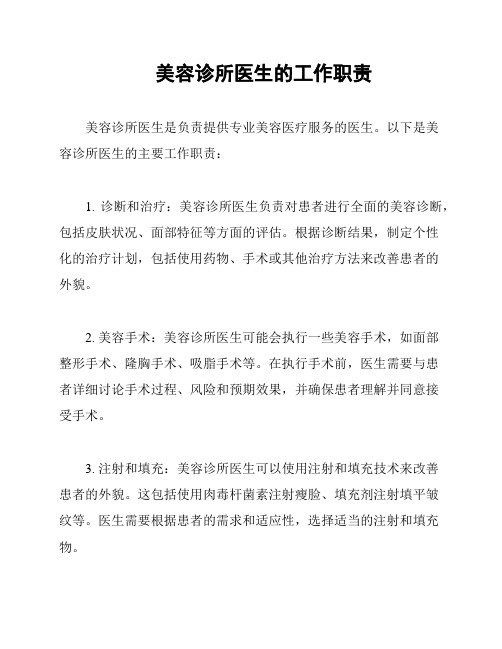 美容诊所医生的工作职责

美容诊所医生是负责提供专业美容医疗服务的医生。以下是美容诊所医生的主要工作职责：

1. 诊断和治疗：美容诊所医生负责对患者进行全面的美容诊断，包括皮肤状况、面部特征等方面的评估。根据诊断结果，制定个性化的治疗计划，包括使用药物、手术或其他治疗方法来改善患者的外貌。

2. 美容手术：美容诊所医生可能会执行一些美容手术，如面部整形手术、隆胸手术、吸脂手术等。在执行手术前，医生需要与患者详细讨论手术过程、风险和预期效果，并确保患者理解并同意接受手术。

3. 注射和填充：美容诊所医生可以使用注射和填充技术来改善患者的外貌。这包括使用肉毒杆菌素注射瘦脸、填充剂注射填平皱纹等。医生需要根据患者的需求和适应性，选择适当的注射和填充物。